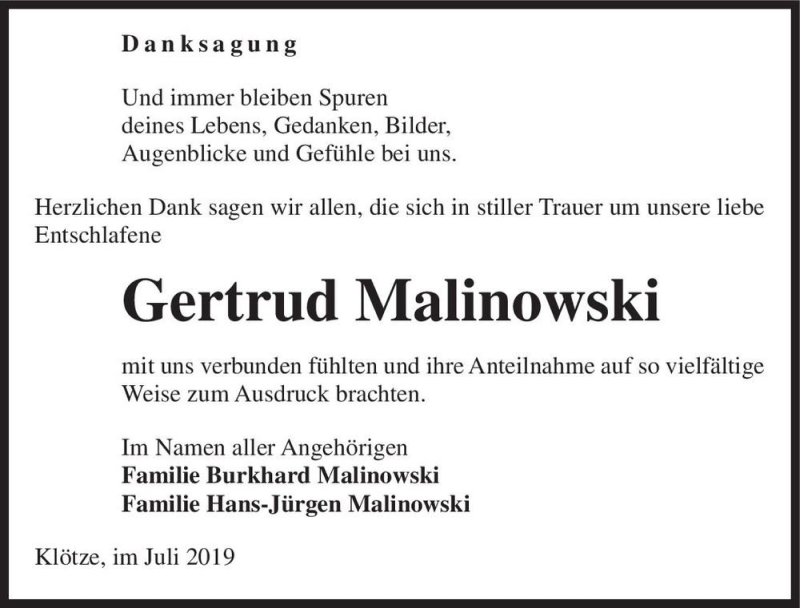 Danksagung

Und immer bleiben Spuren
deines Lebens, Gedanken, Bilder,
Augenblicke und Gefühle bei uns.

Herzlichen Dank sagen wir allen, die sich in stiller Trauer um unsere liebe Entschlafene

Gertrud Malinowski

mit uns verbunden fühlten und ihre Anteilnahme auf so vielfältige Weise zum Ausdruck brachten.

Im Namen aller Angehörigen
Familie Burkhard Malinowski
Familie Hans-Jürgen Malinowski

Klötze, im Juli 2019